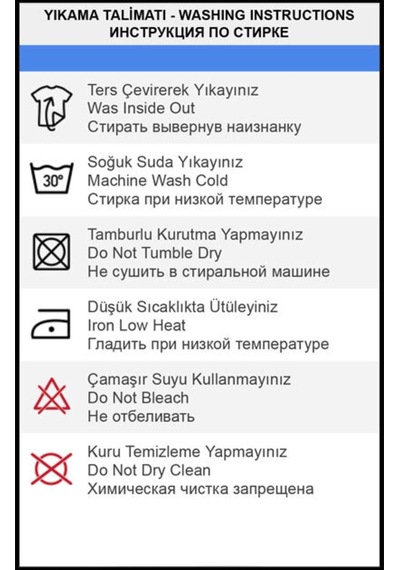 YIKAMA TALİMATI - WASHING INSTRUCTIONS
ИНСТРУКЦИЯ ПО СТИРКЕ

Ters Çevirerek Yıkayınız
Was Inside Out
Стирать вывернув наизнанку

30°
Soğuk Suda Yıkayınız
Machine Wash Cold
Стирка при низкой температуре

Tamburlu Kurutma Yapmayınız
Do Not Tumble Dry
Не сушить в стиральной машине

Düşük Sıcaklıkta Ütüleyiniz
Iron Low Heat
Гладить при низкой температуре

Çamaşır Suyu Kullanmayınız
Do Not Bleach
Не отбеливать

Kuru Temizleme Yapmayınız
Do Not Dry Clean
Химическая чистка запрещена